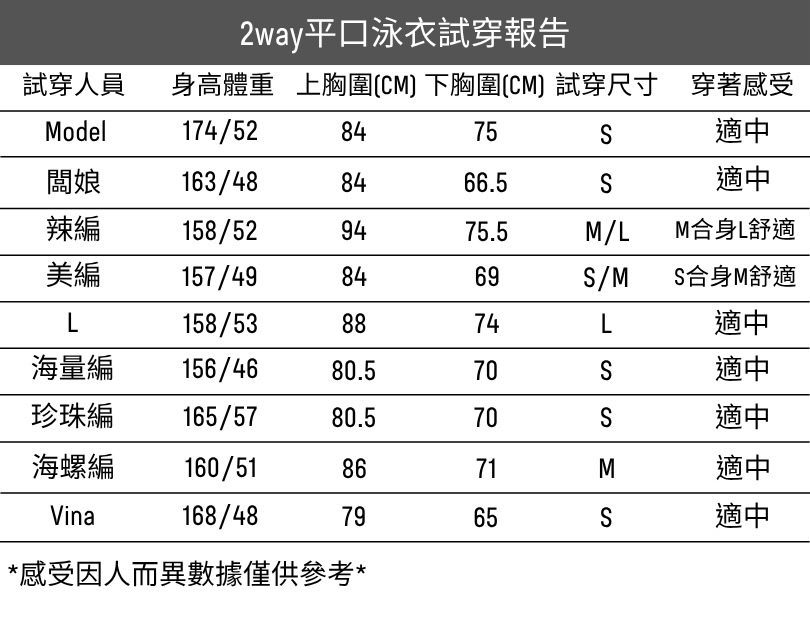 2way平口泳衣試穿報告

| 試穿人員 | 身高體重 | 上胸圍(CM) | 下胸圍(CM) | 試穿尺寸 | 穿著感受 |
|---|---|---|---|---|---|
| Model | 174/52 | 84 | 75 | S | 適中 |
| 闆娘 | 163/48 | 84 | 66.5 | S | 適中 |
| 辣編 | 158/52 | 94 | 75.5 | M/L | M合身L舒適 |
| 美編 | 157/49 | 84 | 69 | S/M | S合身M舒適 |
| L | 158/53 | 88 | 74 | L | 適中 |
| 海量編 | 156/46 | 80.5 | 70 | S | 適中 |
| 珍珠編 | 165/57 | 80.5 | 70 | S | 適中 |
| 海螺編 | 160/51 | 86 | 71 | M | 適中 |
| Vina | 168/48 | 79 | 65 | S | 適中 |

*感受因人而異數據僅供參考*